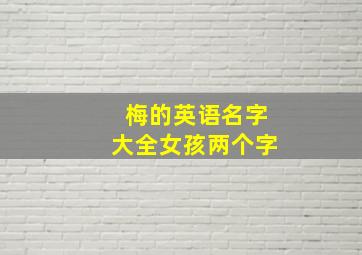 梅的英语名字
大全女孩两个字